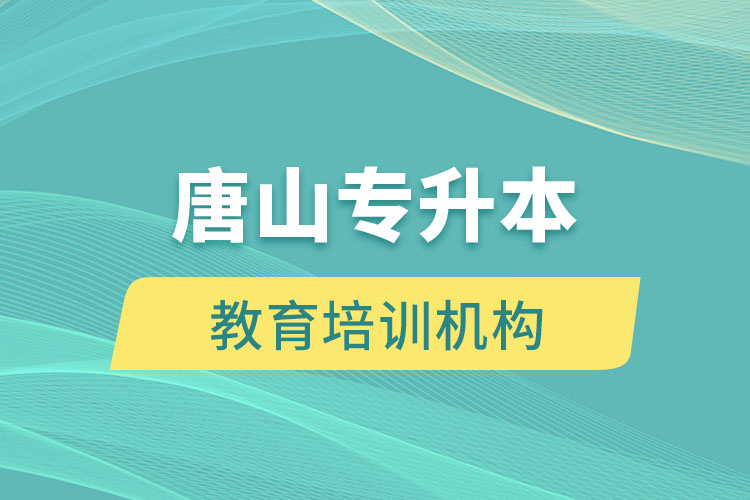 唐山专升本

教育培训机构